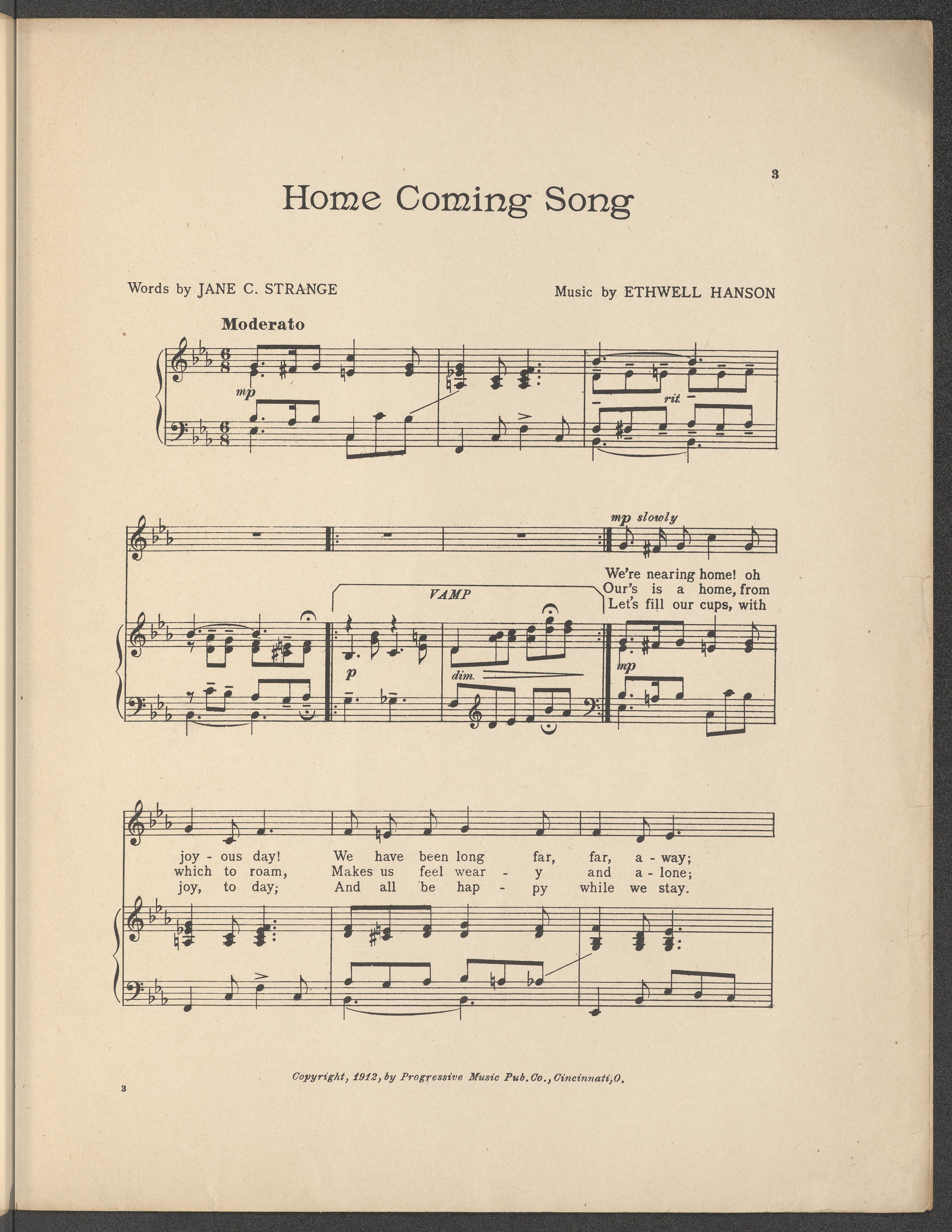 3

Home Coming Song

Words by JANE C. STRANGE

Music by ETHWELL HANSON

Moderato

mp

rit.

mp slowly

VAMP

We're nearing home! oh
Our's is a home, from
Let's fill our cups, with

p

dim.

mp

joy - ous day! We have been long far, far, a - way;
which to roam, Makes us feel wear - y and a - lone;
joy, to day; And all be hap - py while we stay.

Copyright, 1912, by Progressive Music Pub. Co., Cincinnati, O.

3